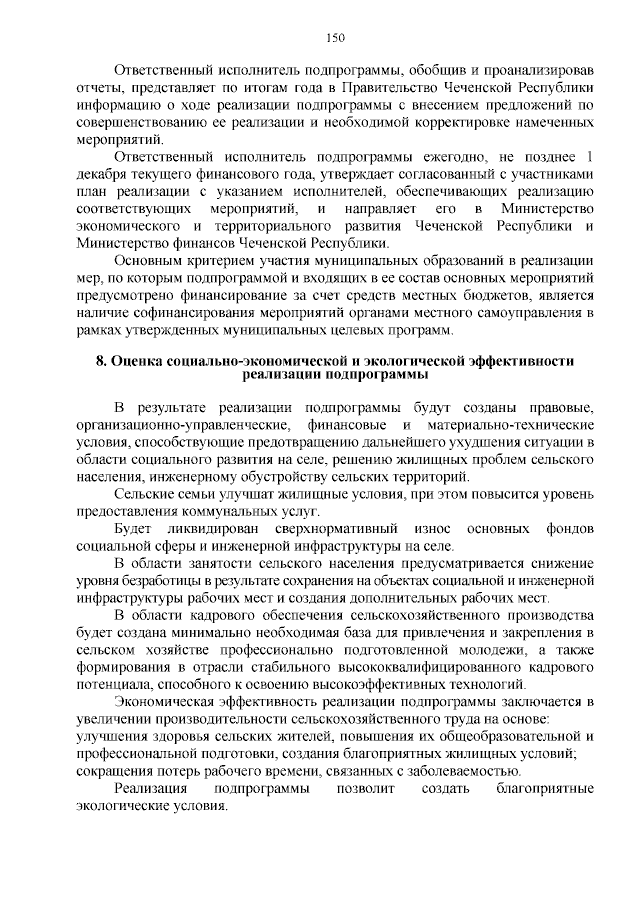 150

Ответственный исполнитель подпрограммы, обобщив и проанализировав отчеты, представляет по итогам года в Правительство Чеченской Республики информацию о ходе реализации подпрограммы с внесением предложений по совершенствованию ее реализации и необходимой корректировке намеченных мероприятий.

Ответственный исполнитель подпрограммы ежегодно, не позднее 1 декабря текущего финансового года, утверждает согласованный с участниками план реализации с указанием исполнителей, обеспечивающих реализацию соответствующих мероприятий, и направляет его в Министерство экономического и территориального развития Чеченской Республики и Министерство финансов Чеченской Республики.

Основным критерием участия муниципальных образований в реализации мер, по которым подпрограммой и входящих в ее состав основных мероприятий предусмотрено финансирование за счет средств местных бюджетов, является наличие софинансирования мероприятий органами местного самоуправления в рамках утвержденных муниципальных целевых программ.

8. Оценка социально-экономической и экологической эффективности реализации подпрограммы

В результате реализации подпрограммы будут созданы правовые, организационно-управленческие, финансовые и материально-технические условия, способствующие предотвращению дальнейшего ухудшения ситуации в области социального развития на селе, решению жилищных проблем сельского населения, инженерному обустройству сельских территорий.

Сельские семьи улучшат жилищные условия, при этом повысится уровень предоставления коммунальных услуг.

Будет ликвидирован сверхнормативный износ основных фондов социальной сферы и инженерной инфраструктуры на селе.

В области занятости сельского населения предусматривается снижение уровня безработицы в результате сохранения на объектах социальной и инженерной инфраструктуры рабочих мест и создания дополнительных рабочих мест.

В области кадрового обеспечения сельскохозяйственного производства будет создана минимально необходимая база для привлечения и закрепления в сельском хозяйстве профессионально подготовленной молодежи, а также формирования в отрасли стабильного высококвалифицированного кадрового потенциала, способного к освоению высокоэффективных технологий.

Экономическая эффективность реализации подпрограммы заключается в увеличении производительности сельскохозяйственного труда на основе:
улучшения здоровья сельских жителей, повышения их общеобразовательной и профессиональной подготовки, создания благоприятных жилищных условий;
сокращения потерь рабочего времени, связанных с заболеваемостью.

Реализация подпрограммы позволит создать благоприятные экологические условия.